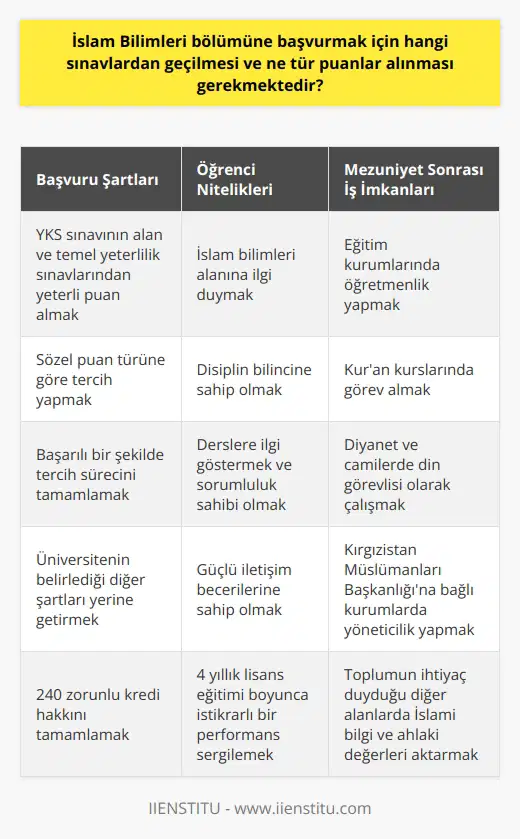 İslam Bilimleri bölümüne başvurmak için hangi sınavlardan geçilmesi ve ne tür puanlar alınması gerekmektedir?

| Başvuru Şartları | Öğrenci Nitelikleri | Mezuniyet Sonrası İş İmkanları |
|---|---|---|
| YKS sınavının alan ve temel yeterlilik sınavlarından yeterli puan almak | İslam bilimleri alanına ilgi duymak | Eğitim kurumlarında öğretmenlik yapmak |
| Sözel puan türüne göre tercih yapmak | Disiplin bilincine sahip olmak | Kur'an kurslarında görev almak |
| Başarılı bir şekilde tercih sürecini tamamlamak | Derslere ilgi göstermek ve sorumluluk sahibi olmak | Diyanet ve camilerde din görevlisi olarak çalışmak |
| Üniversitenin belirlediği diğer şartları yerine getirmek | Güçlü iletişim becerilerine sahip olmak | Kırgızistan Müslümanları Başkanlığı'na bağlı kurumlarda yöneticilik yapmak |
| 240 zorunlu kredi hakkını tamamlamak | 4 yıllık lisans eğitimi boyunca istikrarlı bir performans sergilemek | Toplumun ihtiyaç duyduğu diğer alanlarda İslami bilgi ve ahlaki değerleri aktarmak |

IIENSTITU - www.iienstitu.com